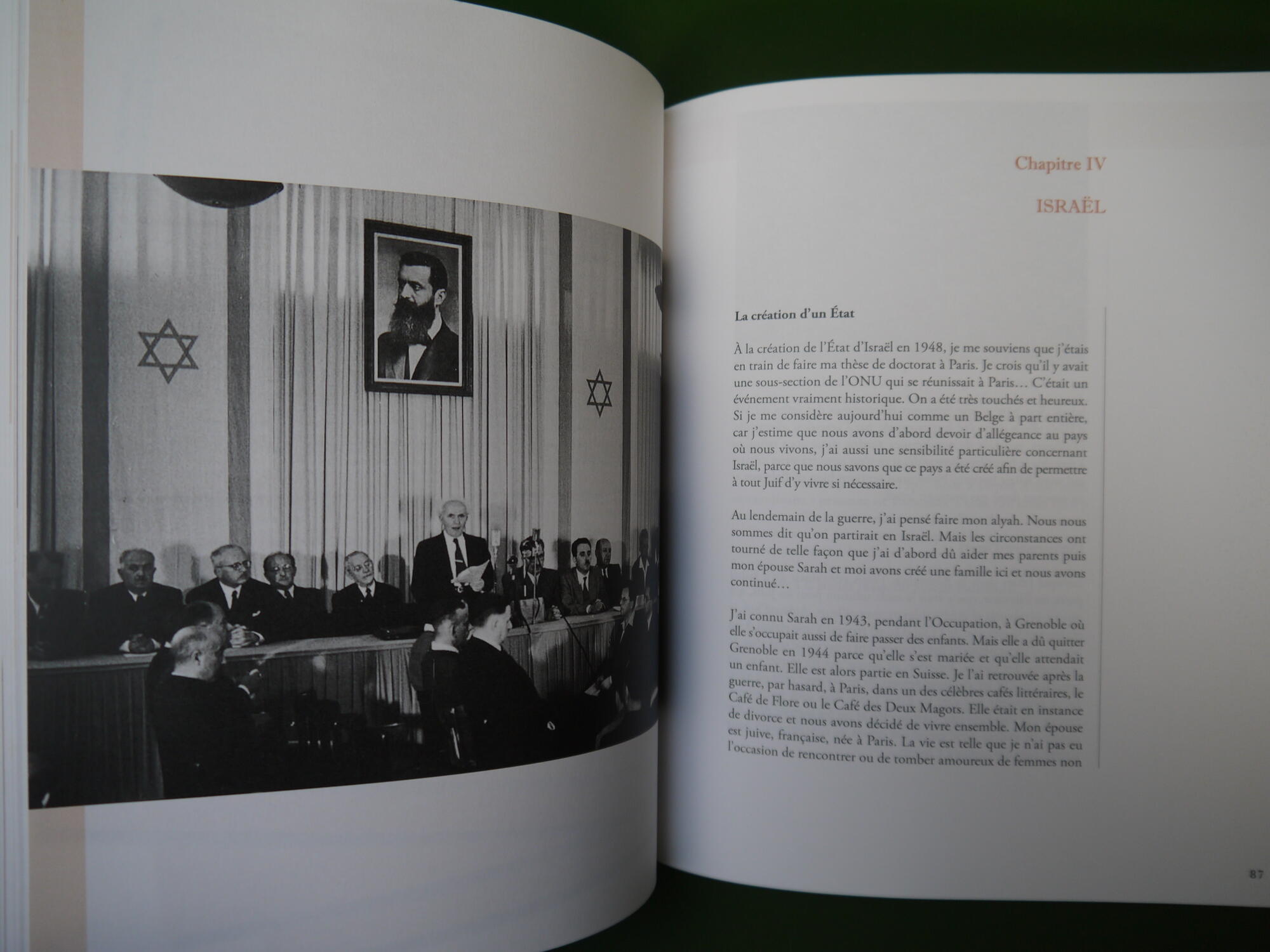 Chapitre IV

ISRAËL

La création d'un État

À la création de l'État d'Israël en 1948, je me souviens que j'étais en train de faire ma thèse de doctorat à Paris. Je crois qu'il y avait une sous-section de l'ONU qui se réunissait à Paris… C'était un événement vraiment historique. On a été très touchés et heureux. Si je me considère aujourd'hui comme un Belge à part entière, car j'estime que nous avons d'abord devoir d'allégeance au pays où nous vivons, j'ai aussi une sensibilité particulière concernant Israël, parce que nous savons que ce pays a été créé afin de permettre à tout Juif d'y vivre si nécessaire.

Au lendemain de la guerre, j'ai pensé faire mon alyah. Nous nous sommes dit qu'on partirait en Israël. Mais les circonstances ont tourné de telle façon que j'ai d'abord dû aider mes parents puis mon épouse Sarah et moi avons créé une famille ici et nous avons continué…

J'ai connu Sarah en 1943, pendant l'Occupation, à Grenoble où elle s'occupait aussi de faire passer des enfants. Mais elle a dû quitter Grenoble en 1944 parce qu'elle s'est mariée et qu'elle attendait un enfant. Elle est alors partie en Suisse. Je l'ai retrouvée après la guerre, par hasard, à Paris, dans un des célèbres cafés littéraires, le Café de Flore ou le Café des Deux Magots. Elle était en instance de divorce et nous avons décidé de vivre ensemble. Mon épouse est juive, française, née à Paris. La vie est telle que je n'ai pas eu l'occasion de rencontrer ou de tomber amoureux de femmes non

87